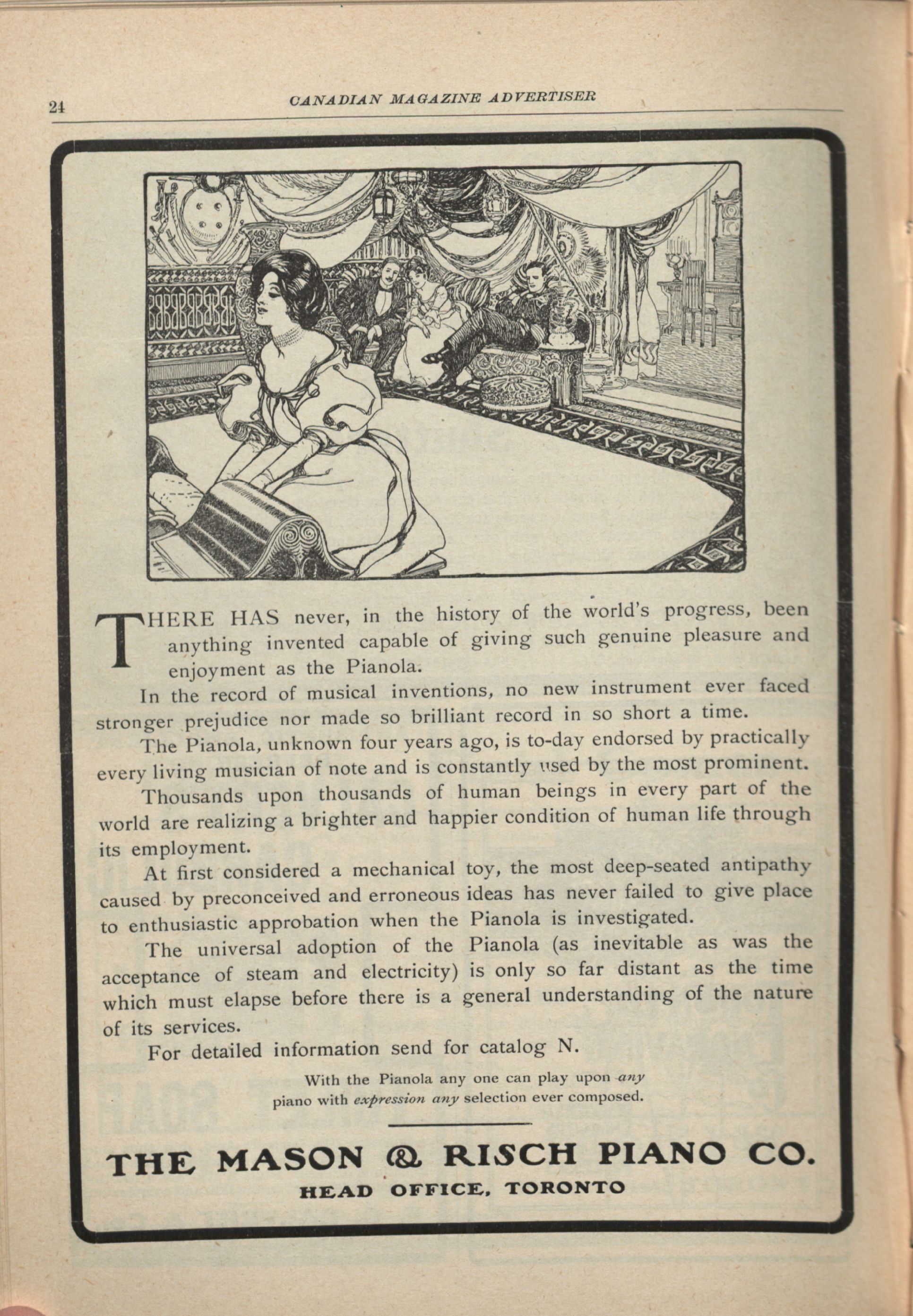 24 CANADIAN MAGAZINE ADVERTISER

THERE HAS never, in the history of the world's progress, been anything invented capable of giving such genuine pleasure and enjoyment as the Pianola.

In the record of musical inventions, no new instrument ever faced stronger prejudice nor made so brilliant record in so short a time.

The Pianola, unknown four years ago, is to-day endorsed by practically every living musician of note and is constantly used by the most prominent.

Thousands upon thousands of human beings in every part of the world are realizing a brighter and happier condition of human life through its employment.

At first considered a mechanical toy, the most deep-seated antipathy caused by preconceived and erroneous ideas has never failed to give place to enthusiastic approbation when the Pianola is investigated.

The universal adoption of the Pianola (as inevitable as was the acceptance of steam and electricity) is only so far distant as the time which must elapse before there is a general understanding of the nature of its services.

For detailed information send for catalog N.

With the Pianola any one can play upon any piano with expression any selection ever composed.

THE MASON & RISCH PIANO CO.
HEAD OFFICE, TORONTO